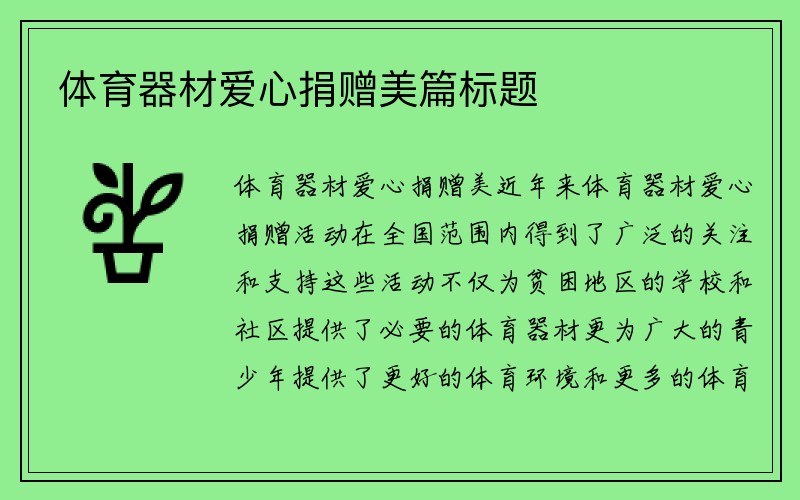 体育器材爱心捐赠美篇标题

体育器材爱心捐赠美近年来体育器材爱心捐赠活动在全国范围内得到了广泛的关注和支持这些活动不仅为贫困地区的学校和社区提供了必要的体育器材更为广大的青少年提供了更好的体育环境和更多的体育